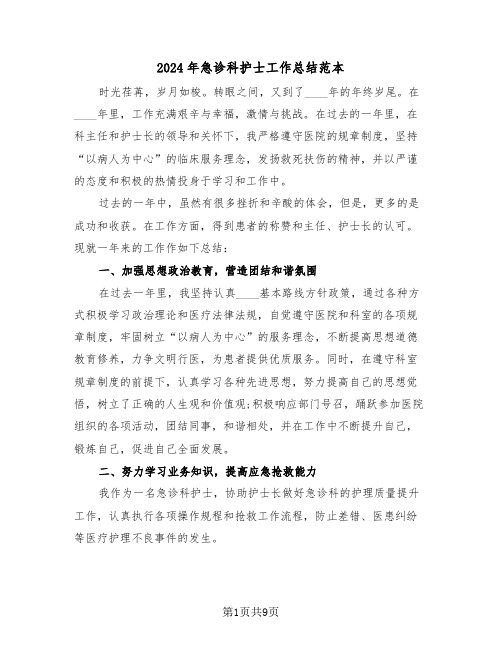 2024年急诊科护士工作总结范本

时光荏苒，岁月如梭。转眼之间，又到了____年的年终岁尾。在____年里，工作充满艰辛与幸福，激情与挑战。在过去的一年里，在科主任和护士长的领导和关怀下，我严格遵守医院的规章制度，坚持“以病人为中心”的临床服务理念，发扬救死扶伤的精神，并以严谨的态度和积极的热情投身于学习和工作中。

过去的一年中，虽然有很多挫折和辛酸的体会，但是，更多的是成功和收获。在工作方面，得到患者的称赞和主任、护士长的认可。现就一年来的工作作如下总结：

一、加强思想政治教育，营造团结和谐氛围

在过去一年里，我坚持认真____基本路线方针政策，通过各种方式积极学习政治理论和医疗法律法规，自觉遵守医院和科室的各项规章制度，牢固树立“以病人为中心”的服务理念，不断提高思想道德教育修养，力争文明行医，为患者提供优质服务。同时，在遵守科室规章制度的前提下，认真学习各种先进思想，努力提高自己的思想觉悟，树立了正确的人生观和价值观;积极响应部门号召，踊跃参加医院组织的各项活动，团结同事，和谐相处，并在工作中不断提升自己，锻炼自己，促进自己全面发展。

二、努力学习业务知识，提高应急抢救能力

我作为一名急诊科护士，协助护士长做好急诊科的护理质量提升工作，认真执行各项操作规程和抢救工作流程，防止差错、医患纠纷等医疗护理不良事件的发生。

第1页共9页